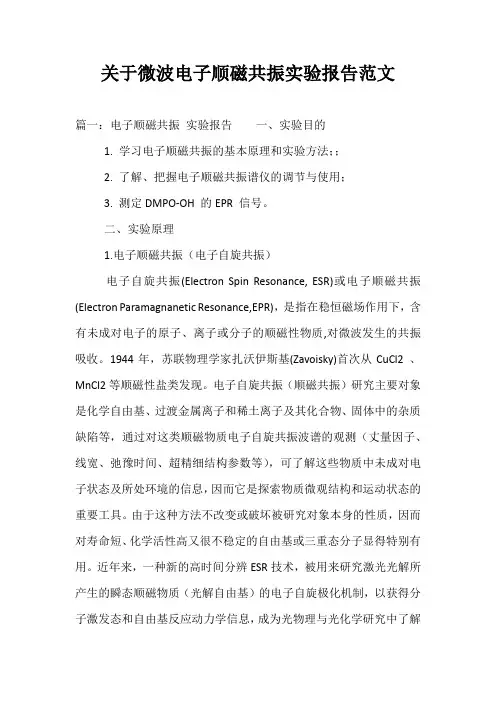 关于微波电子顺磁共振实验报告范文

篇一：电子顺磁共振 实验报告 一、实验目的

1. 学习电子顺磁共振的基本原理和实验方法;；

2. 了解、把握电子顺磁共振谱仪的调节与使用;

3. 测定 DMPO-OH 的 EPR 信号。

二、实验原理

1.电子顺磁共振（电子自旋共振）

电子自旋共振(Electron Spin Resonance, ESR)或电子顺磁共振(Electron Paramagnanetic Resonance,EPR)，是指在稳恒磁场作用下，含有未成对电子的原子、离子或分子的顺磁性物质,对微波发生的共振吸收。1944 年，苏联物理学家扎沃伊斯基(Zavoisky)首次从 CuCl2 、MnCl2 等顺磁性盐类发现。电子自旋共振（顺磁共振）研究主要对象是化学自由基、过渡金属离子和稀土离子及其化合物、固体中的杂质缺陷等，通过对这类顺磁物质电子自旋共振波谱的观测（丈量因子、线宽、弛豫时间、超精细结构参数等），可了解这些物质中未成对电子状态及所处环境的信息，因而它是探索物质微观结构和运动状态的重要工具。由于这种方法不改变或破坏被研究对象本身的性质，因而对寿命短、化学活性高又很不稳定的自由基或三重态分子显得特别有用。近年来，一种新的高时间分辨 ESR 技术，被用来研究激光光解所产生的瞬态顺磁物质（光解自由基）的电子自旋极化机制，以获得分子激发态和自由基反应动力学信息，成为光物理与光化学研究中了解